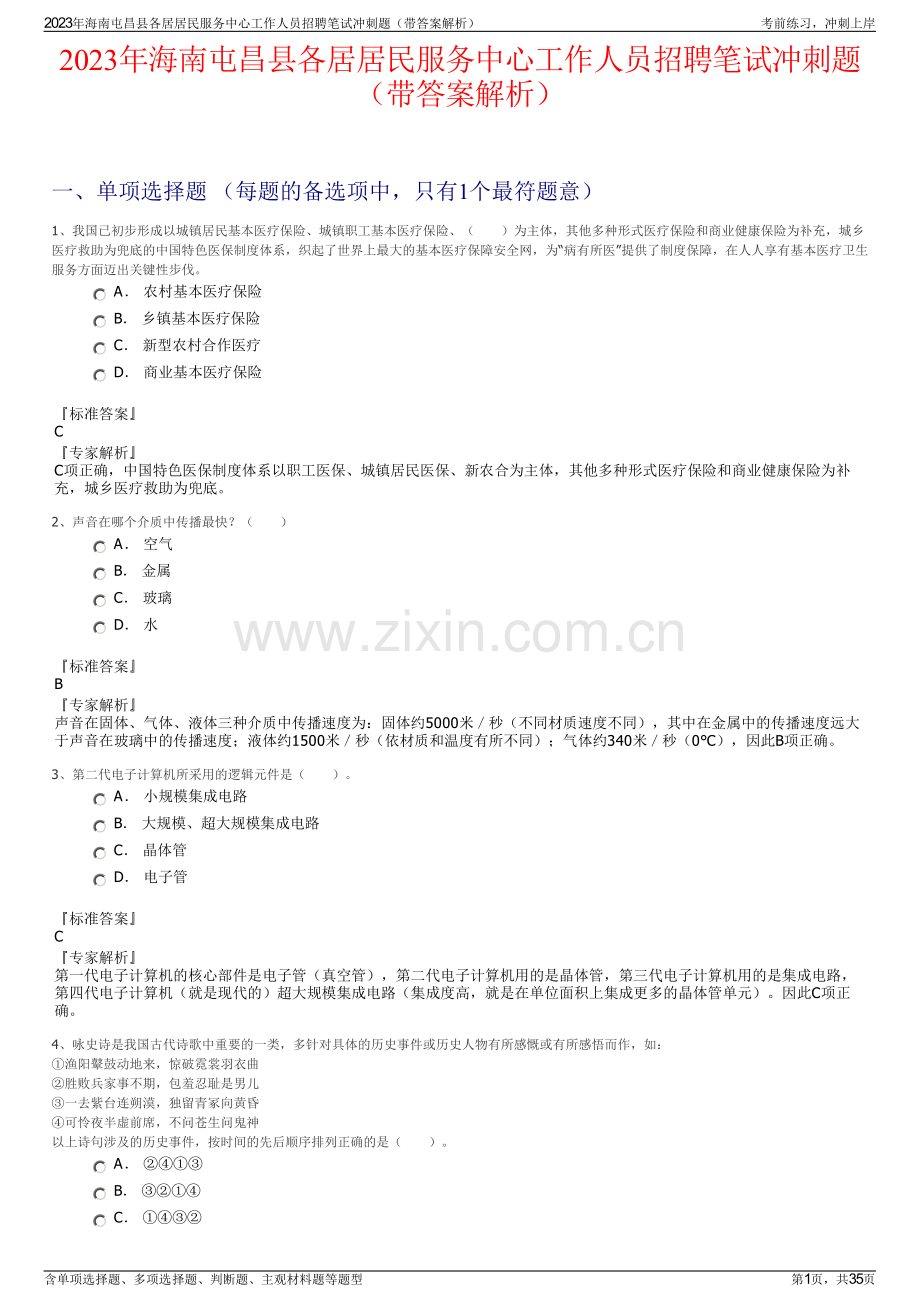 2023年海南屯昌县各居居民服务中心工作人员招聘笔试冲刺题（带答案解析）
考前练习，冲刺上岸

2023年海南屯昌县各居居民服务中心工作人员招聘笔试冲刺题（带答案解析）

一、单项选择题（每题的备选项中，只有1个最符题意）

1、我国已初步形成以城镇居民基本医疗保险、城镇职工基本医疗保险、（　　）为主体，其他多种形式医疗保险和商业健康保险为补充，城乡医疗救助为兜底的中国特色医保制度体系，织起了世界上最大的基本医疗保障安全网，为“病有所医”提供了制度保障，在人人享有基本医疗卫生服务方面迈出关键性步伐。

A.　农村基本医疗保险
B.　乡镇基本医疗保险
C.　新型农村合作医疗
D.　商业基本医疗保险

『标准答案』
C
『专家解析』
C项正确，中国特色医保制度体系以职工医保、城镇居民医保、新农合为主体，其他多种形式医疗保险和商业健康保险为补充，城乡医疗救助为兜底。

2、声音在哪个介质中传播最快？（　　）

A.　空气
B.　金属
C.　玻璃
D.　水

『标准答案』
B
『专家解析』
声音在固体、气体、液体三种介质中传播速度为：固体约5000米／秒（不同材质速度不同），其中在金属中的传播速度远大于声音在玻璃中的传播速度；液体约1500米／秒（依材质和温度有所不同）；气体约340米／秒（0℃），因此B项正确。

3、第二代电子计算机所采用的逻辑元件是（　　）。

A.　小规模集成电路
B.　大规模、超大规模集成电路
C.　晶体管
D.　电子管

『标准答案』
C
『专家解析』
第一代电子计算机的核心部件是电子管（真空管），第二代电子计算机用的是晶体管，第三代电子计算机用的是集成电路，第四代电子计算机（就是现代的）超大规模集成电路（集成度高，就是在单位面积上集成更多的晶体管单元）。因此C项正确。

4、咏史诗是我国古代诗歌中重要的一类，多针对具体的历史事件或历史人物有所感慨或有所感悟而作，如：
①渔阳鼙鼓动地来，惊破霓裳羽衣曲
②胜败兵家事不期，包羞忍耻是男儿
③一去紫台连朔漠，独留青冢向黄昏
④可怜夜半虚前席，不问苍生问鬼神
以上诗句涉及的历史事件，按时间的先后顺序排列正确的是（　　）。

A.　②④①③
B.　③②①④
C.　①④③②

含单项选择题、多项选择题、判断题、主观材料题等题型
第1页，共35页

www.zixin.com.cn